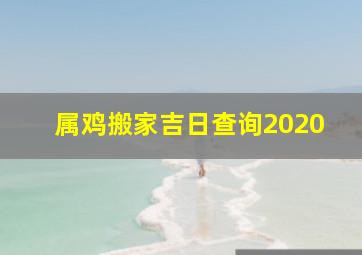 属鸡搬家吉日查询2020